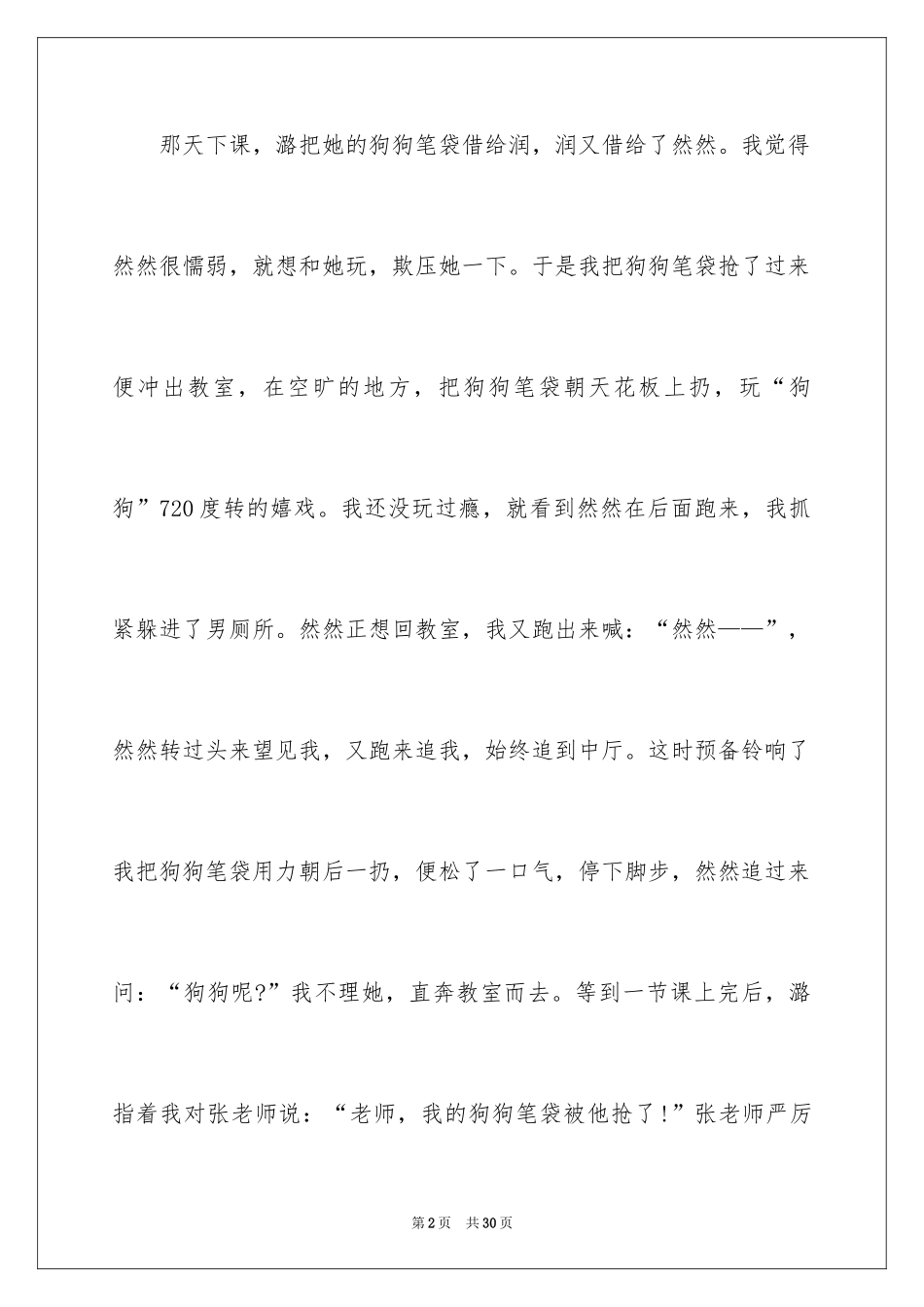 那天下课，潞把她的狗狗笔袋借给润，润又借给了然然。我觉得然然很懦弱，就想和她玩，欺压她一下。于是我把狗狗笔袋抢了过来便冲出教室，在空旷的地方，把狗狗笔袋朝天花板上扔，玩“狗狗”720度转的嬉戏。我还没玩过瘾，就看到然然在后面跑来，我抓紧躲进了男厕所。然然正想回教室，我又跑出来喊：“然然——”，然然转过头来望见我，又跑来追我，始终追到中厅。这时预备铃响了我把狗狗笔袋用力朝后一扔，便松了一口气，停下脚步，然然追过来问：“狗狗呢?”我不理她，直奔教室而去。等到一节课上完后，潞指着我对张老师说：“老师，我的狗狗笔袋被他抢了!”张老师严厉

第2页 共30页